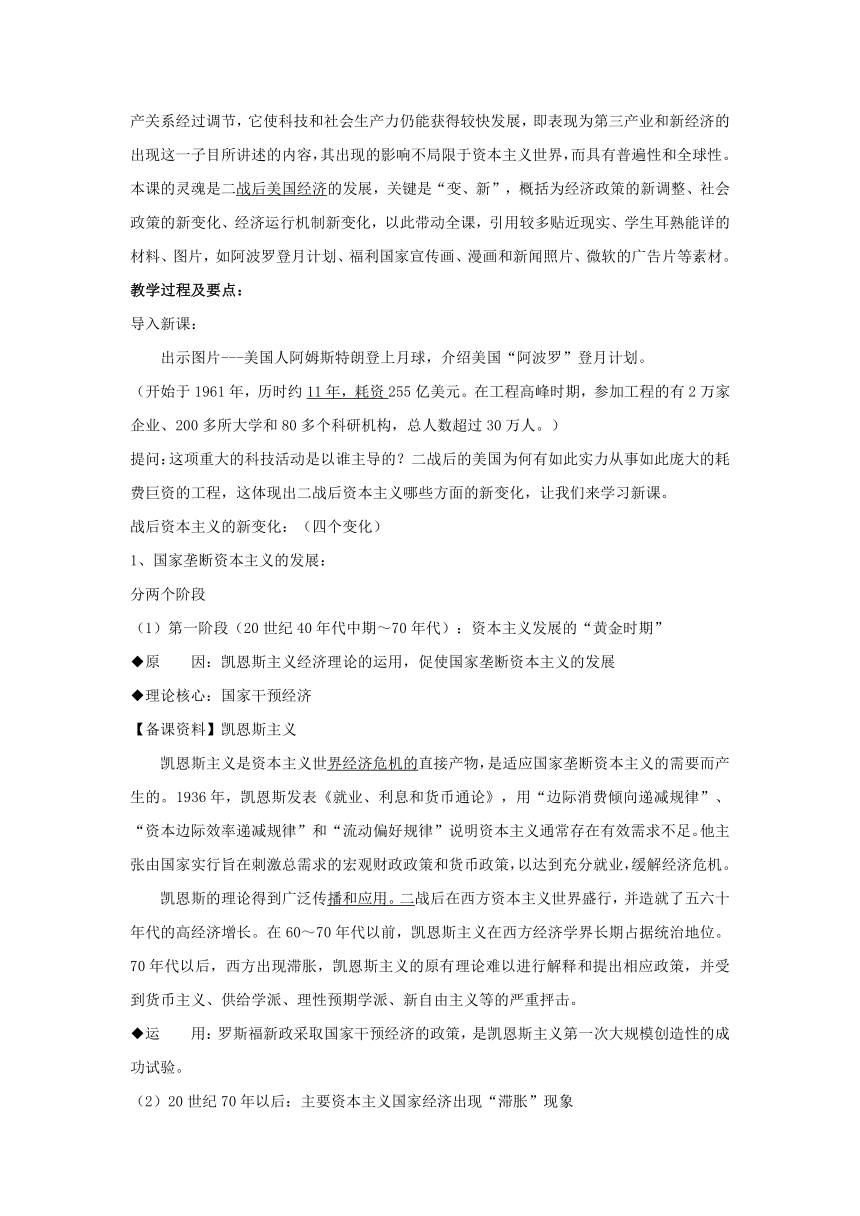 产关系经过调节，它使科技和社会生产力仍能获得较快发展，即表现为第三产业和新经济的出现这一子目所讲述的内容，其出现的影响不局限于资本主义世界，而具有普遍性和全球性。本课的灵魂是二战后美国经济的发展，关键是“变、新”，概括为经济政策的新调整、社会政策的新变化、经济运行机制新变化，以此带动全课，引用较多贴近现实、学生耳熟能详的材料、图片，如阿波罗登月计划、福利国家宣传画、漫画和新闻照片、微软的广告片等素材。

教学过程及要点：

导入新课：

出示图片---美国人阿姆斯特朗登上月球，介绍美国“阿波罗”登月计划。

（开始于 1961 年，历时约 11 年，耗资 255 亿美元。在工程高峰时期，参加工程的有 2 万家企业、200 多所大学和 80 多个科研机构，总人数超过 30 万人。）

提问：这项重大的科技活动是以谁主导的？二战后的美国为何有如此实力从事如此庞大的耗费巨资的工程，这体现出二战后资本主义哪些方面的新变化，让我们来学习新课。

战后资本主义的新变化：（四个变化）

1、国家垄断资本主义的发展：

分两个阶段

（1）第一阶段（20 世纪 40 年代中期～70 年代）：资本主义发展的“黄金时期”

◆原　　因：凯恩斯主义经济理论的运用，促使国家垄断资本主义的发展

◆理论核心：国家干预经济

【备课资料】凯恩斯主义

凯恩斯主义是资本主义世界经济危机的直接产物，是适应国家垄断资本主义的需要而产生的。1936 年，凯恩斯发表《就业、利息和货币通论》，用“边际消费倾向递减规律”、“资本边际效率递减规律”和“流动偏好规律”说明资本主义通常存在有效需求不足。他主张由国家实行旨在刺激总需求的宏观财政政策和货币政策，以达到充分就业，缓解经济危机。

凯恩斯的理论得到广泛传播和应用。二战后在西方资本主义世界盛行，并造就了五六十年代的高经济增长。在 60～70 年代以前，凯恩斯主义在西方经济学界长期占据统治地位。70 年代以后，西方出现滞胀，凯恩斯主义的原有理论难以进行解释和提出相应政策，并受到货币主义、供给学派、理性预期学派、新自由主义等的严重抨击。

◆运　　用：罗斯福新政采取国家干预经济的政策，是凯恩斯主义第一次大规模创造性的成功试验。

（2）20 世纪 70 年以后：主要资本主义国家经济出现“滞胀”现象